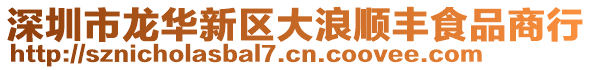 深圳市龙华新区大浪顺丰食品商行
http://sznicholasbal7.cn.coovee.com